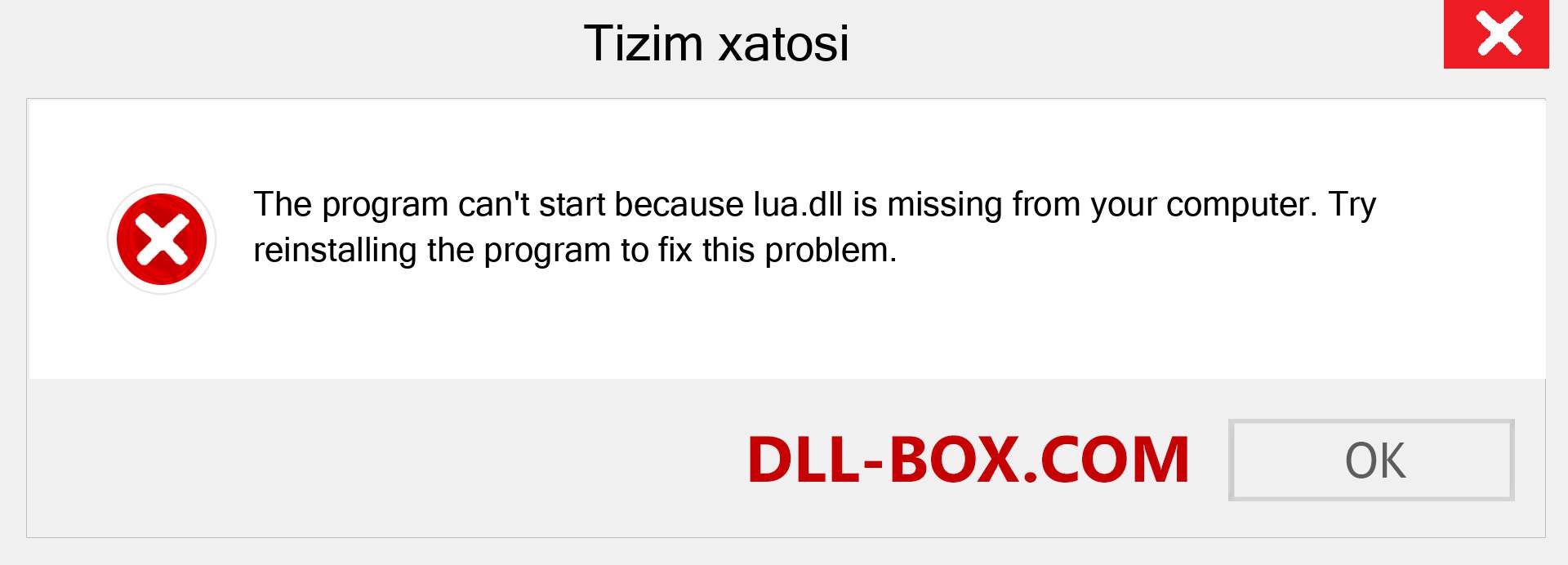 Tizim xatosi

The program can't start because lua.dll is missing from your computer. Try reinstalling the program to fix this problem.

DLL-BOX.COM

OK